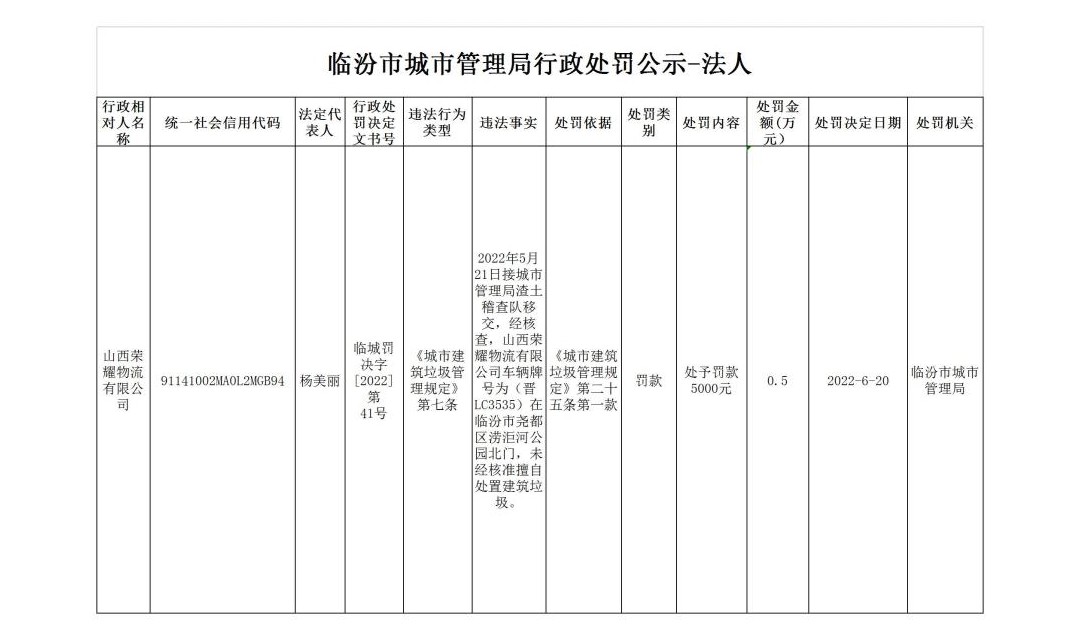 临汾市城市管理局行政处罚公示-法人

| 行政相对人名称 | 统一社会信用代码 | 法定代表人 | 行政处罚决定文书号 | 违法行为类型 | 违法事实 | 处罚依据 | 处罚类别 | 处罚内容 | 处罚金额（万元） | 处罚决定日期 | 处罚机关 |
|---|---|---|---|---|---|---|---|---|---|---|---|
| 山西荣耀物流有限公司 | 91141002MA0L2MGB94 | 杨美丽 | 临城罚决字［2022］第41号 | 《城市建筑垃圾管理规定》第七条 | 2022年5月21日接城市管理局渣土稽查队移交，经核查，山西荣耀物流有限公司车辆牌号为（晋LC3535）在临汾市尧都区涝洰河公园北门，未经核准擅自处置建筑垃圾。 | 《城市建筑垃圾管理规定》第二十五条第一款 | 罚款 | 处予罚款5000元 | 0.5 | 2022-6-20 | 临汾市城市管理局 |